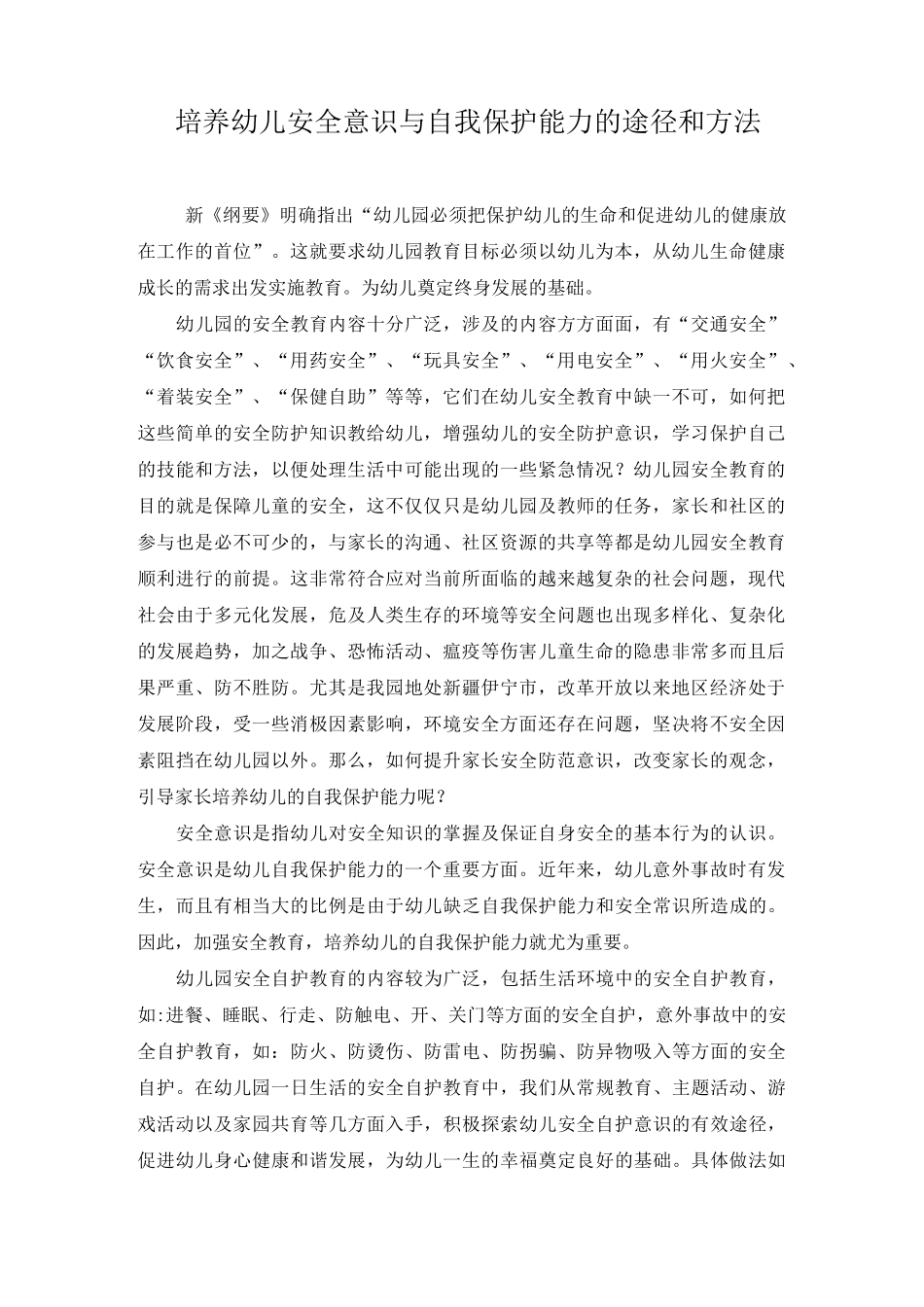 培养幼儿安全意识与自我保护能力的途径和方法

新《纲要》明确指出“幼儿园必须把保护幼儿的生命和促进幼儿的健康放在工作的首位”。这就要求幼儿园教育目标必须以幼儿为本，从幼儿生命健康成长的需求出发实施教育。为幼儿奠定终身发展的基础。

幼儿园的安全教育内容十分广泛，涉及的内容方方面面，有“交通安全”“饮食安全”、“用药安全”、“玩具安全”、“用电安全”、“用火安全”、“着装安全”、“保健自助”等等，它们在幼儿安全教育中缺一不可，如何把这些简单的安全防护知识教给幼儿，增强幼儿的安全防护意识，学习保护自己的技能和方法，以便处理生活中可能出现的一些紧急情况？幼儿园安全教育的目的就是保障儿童的安全，这不仅仅只是幼儿园及教师的任务，家长和社区的参与也是必不可少的，与家长的沟通、社区资源的共享等都是幼儿园安全教育顺利进行的前提。这非常符合应对当前所面临的越来越复杂的社会问题，现代社会由于多元化发展，危及人类生存的环境等安全问题也出现多样化、复杂化的发展趋势，加之战争、恐怖活动、瘟疫等伤害儿童生命的隐患非常多而且后果严重、防不胜防。尤其是我园地处新疆伊宁市，改革开放以来地区经济处于发展阶段，受一些消极因素影响，环境安全方面还存在问题，坚决将不安全因素阻挡在幼儿园以外。那么，如何提升家长安全防范意识，改变家长的观念，引导家长培养幼儿的自我保护能力呢？

安全意识是指幼儿对安全知识的掌握及保证自身安全的基本行为的认识。安全意识是幼儿自我保护能力的一个重要方面。近年来，幼儿意外事故时有发生，而且有相当大的比例是由于幼儿缺乏自我保护能力和安全常识所造成的。因此，加强安全教育，培养幼儿的自我保护能力就尤为重要。

幼儿园安全自护教育的内容较为广泛，包括生活环境中的安全自护教育，如:进餐、睡眠、行走、防触电、开、关门等方面的安全自护，意外事故中的安全自护教育，如：防火、防烫伤、防雷电、防拐骗、防异物吸入等方面的安全自护。在幼儿园一日生活的安全自护教育中，我们从常规教育、主题活动、游戏活动以及家园共育等几方面入手，积极探索幼儿安全自护意识的有效途径，促进幼儿身心健康和谐发展，为幼儿一生的幸福奠定良好的基础。具体做法如